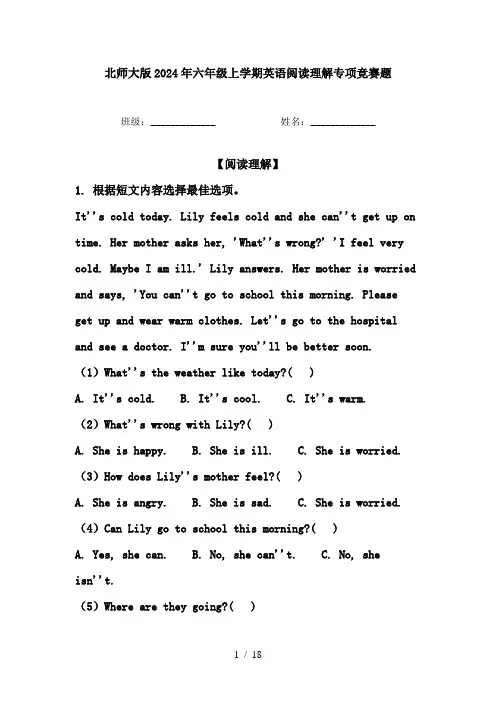 北师大版2024年六年级上学期英语阅读理解专项竞赛题

班级：____________ 姓名：____________

【阅读理解】

1. 根据短文内容选择最佳选项。

It''s cold today. Lily feels cold and she can''t get up on time. Her mother asks her, 'What''s wrong?' 'I feel very cold. Maybe I am ill.' Lily answers. Her mother is worried and says, 'You can''t go to school this morning. Please get up and wear warm clothes. Let''s go to the hospital and see a doctor. I''m sure you''ll be better soon.

(1) What''s the weather like today?( )

A. It''s cold. B. It''s cool. C. It''s warm.

(2) What''s wrong with Lily?( )

A. She is happy. B. She is ill. C. She is worried.

(3) How does Lily''s mother feel?( )

A. She is angry. B. She is sad. C. She is worried.

(4) Can Lily go to school this morning?( )

A. Yes, she can. B. No, she can''t. C. No, she isn''t.

(5) Where are they going?( )

1 / 18